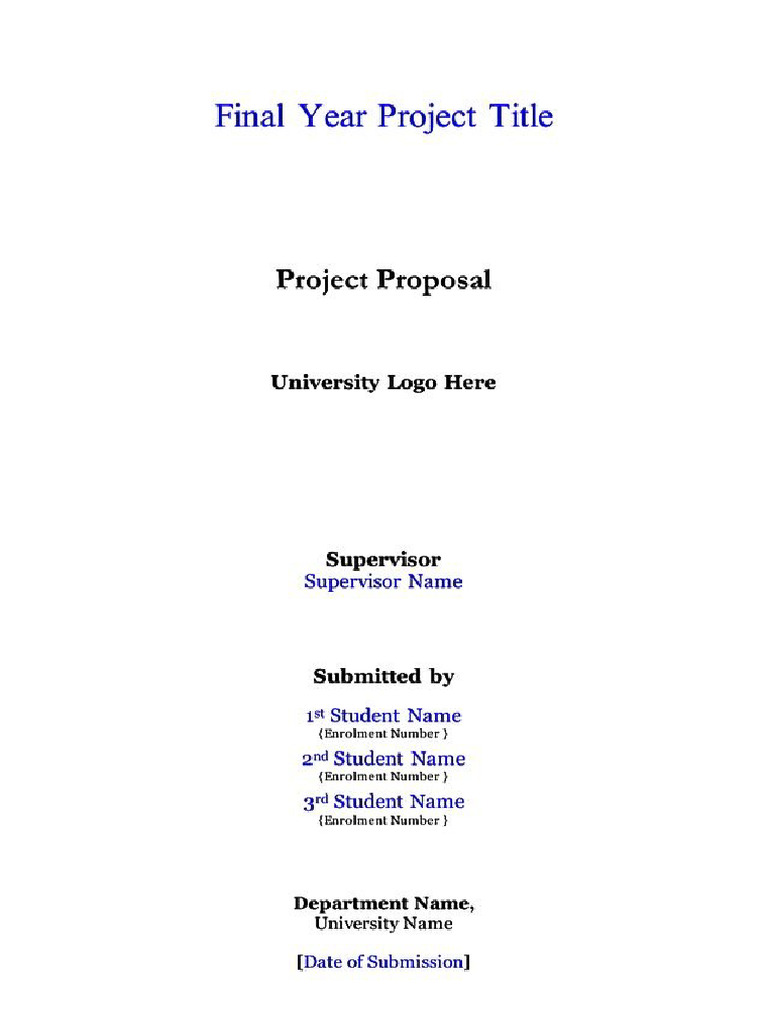 Final Year Project Title

Project Proposal

University Logo Here

Supervisor
Supervisor Name

Submitted by

1st Student Name
{Enrolment Number }

2nd Student Name
{Enrolment Number }

3rd Student Name
{Enrolment Number }

Department Name,
University Name

[Date of Submission]